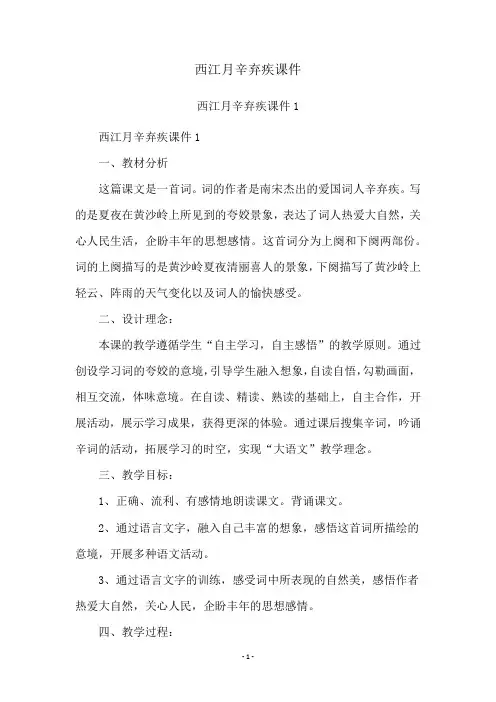 西江月辛弃疾课件

西江月辛弃疾课件 1

西江月辛弃疾课件 1

一、教材分析

这篇课文是一首词。词的作者是南宋杰出的爱国词人辛弃疾。写的是夏夜在黄沙岭上所见到的夸姣景象，表达了词人热爱大自然，关心人民生活，企盼丰年的思想感情。这首词分为上阕和下阕两部份。词的上阕描写的是黄沙岭夏夜清丽喜人的景象，下阕描写了黄沙岭上轻云、阵雨的天气变化以及词人的愉快感受。

二、设计理念：

本课的教学遵循学生“自主学习，自主感悟”的教学原则。通过创设学习词的夸姣的意境，引导学生融入想象，自读自悟，勾勒画面，相互交流，体味意境。在自读、精读、熟读的基础上，自主合作，开展活动，展示学习成果，获得更深的体验。通过课后搜集辛词，吟诵辛词的活动，拓展学习的时空，实现“大语文”教学理念。

三、教学目标：

1、正确、流利、有感情地朗读课文。背诵课文。

2、通过语言文字，融入自己丰富的想象，感悟这首词所描绘的意境，开展多种语文活动。

3、通过语言文字的训练，感受词中所表现的自然美，感悟作者热爱大自然，关心人民，企盼丰年的思想感情。

四、教学过程：

-1-